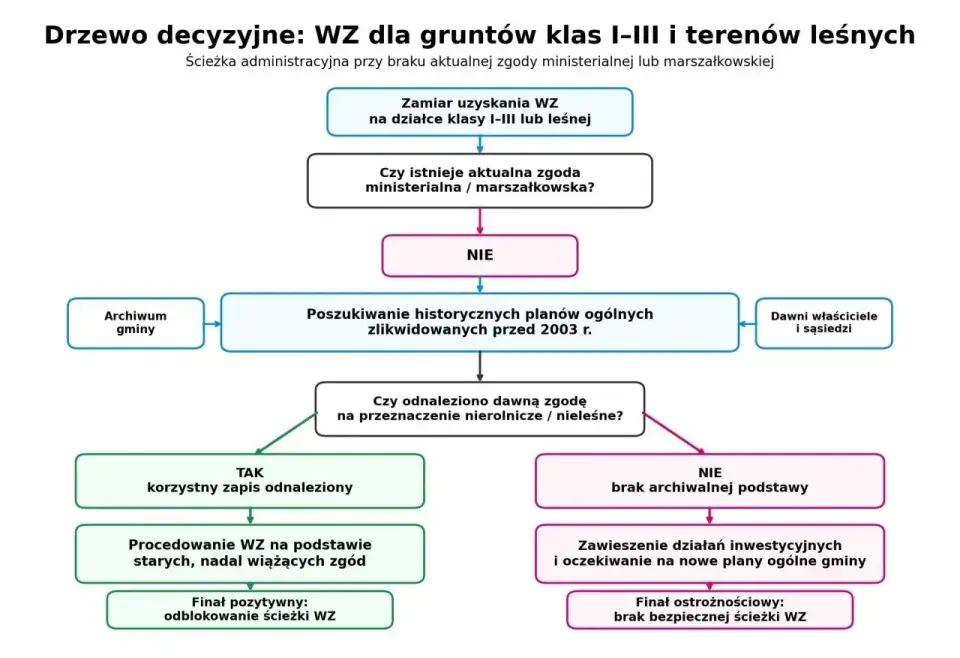 Drzewo decyzyjne: WZ dla gruntów klas I–III i terenów leśnych
Ścieżka administracyjna przy braku aktualnej zgody ministerialnej lub marszałkowskiej

Zamiar uzyskania WZ na działce klasy I–III lub leśnej

Czy istnieje aktualna zgoda ministerialna / marszałkowska?

NIE

Archiwum gminy

Poszukiwanie historycznych planów ogólnych zlikwidowanych przed 2003 r.

Dawni właściciele i sąsiedzi

Czy odnaleziono dawną zgodę na przeznaczenie nierolnicze / nieleśne?

TAK
korzystny zapis odnaleziony

Procedowanie WZ na podstawie starych, nadal wiążących zgód

Finał pozytywny: odblokowanie ścieżki WZ

NIE
brak archiwalnej podstawy

Zawieszenie działań inwestycyjnych i oczekiwanie na nowe plany ogólne gminy

Finał ostrożnościowy: brak bezpiecznej ścieżki WZ